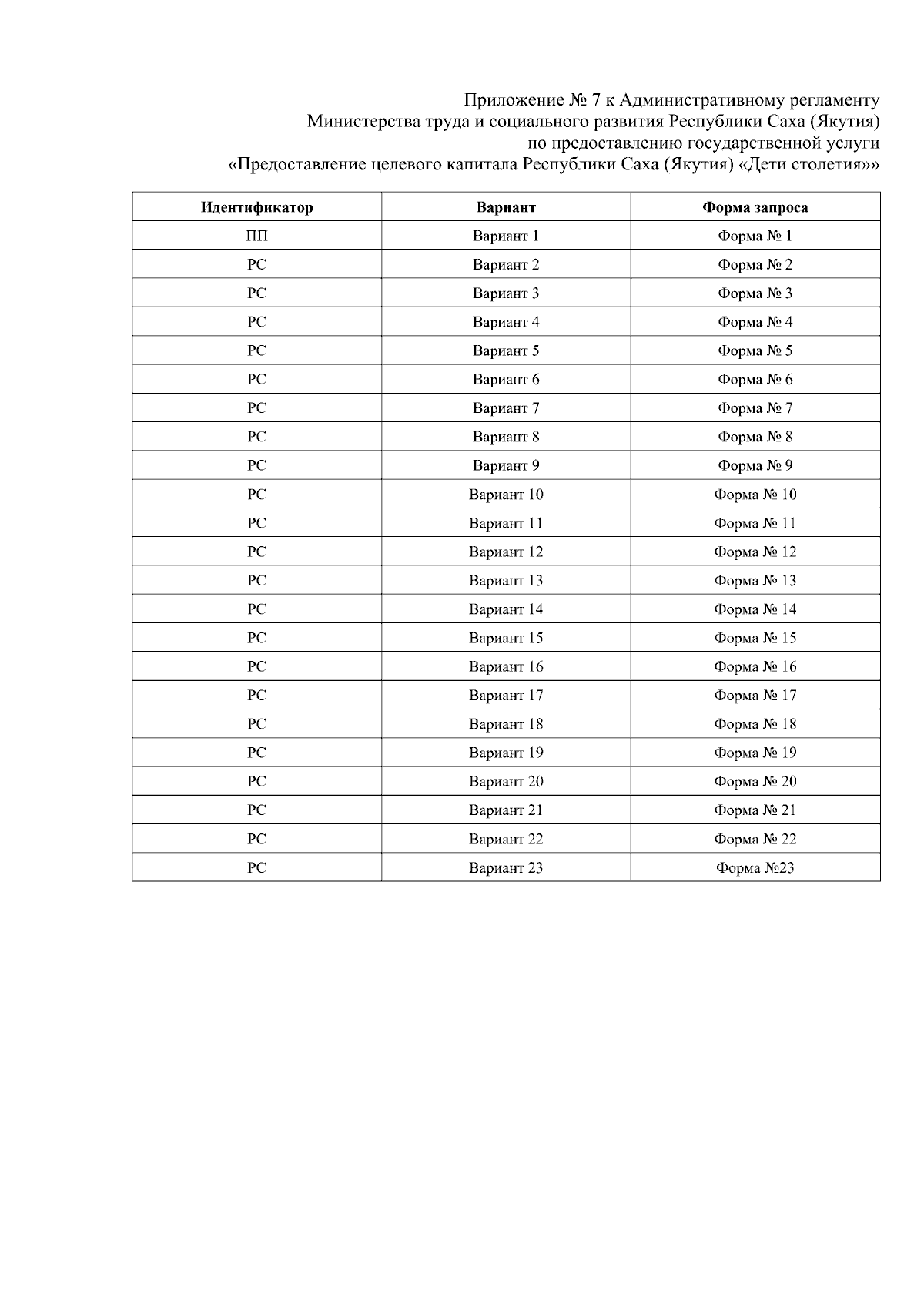 Приложение № 7 к Административному регламенту
Министерства труда и социального развития Республики Саха (Якутия)
по предоставлению государственной услуги
«Предоставление целевого капитала Республики Саха (Якутия) «Дети столетия»»

| Идентификатор | Вариант | Форма запроса |
|---|---|---|
| ПП | Вариант 1 | Форма № 1 |
| РС | Вариант 2 | Форма № 2 |
| РС | Вариант 3 | Форма № 3 |
| РС | Вариант 4 | Форма № 4 |
| РС | Вариант 5 | Форма № 5 |
| РС | Вариант 6 | Форма № 6 |
| РС | Вариант 7 | Форма № 7 |
| РС | Вариант 8 | Форма № 8 |
| РС | Вариант 9 | Форма № 9 |
| РС | Вариант 10 | Форма № 10 |
| РС | Вариант 11 | Форма № 11 |
| РС | Вариант 12 | Форма № 12 |
| РС | Вариант 13 | Форма № 13 |
| РС | Вариант 14 | Форма № 14 |
| РС | Вариант 15 | Форма № 15 |
| РС | Вариант 16 | Форма № 16 |
| РС | Вариант 17 | Форма № 17 |
| РС | Вариант 18 | Форма № 18 |
| РС | Вариант 19 | Форма № 19 |
| РС | Вариант 20 | Форма № 20 |
| РС | Вариант 21 | Форма № 21 |
| РС | Вариант 22 | Форма № 22 |
| РС | Вариант 23 | Форма №23 |